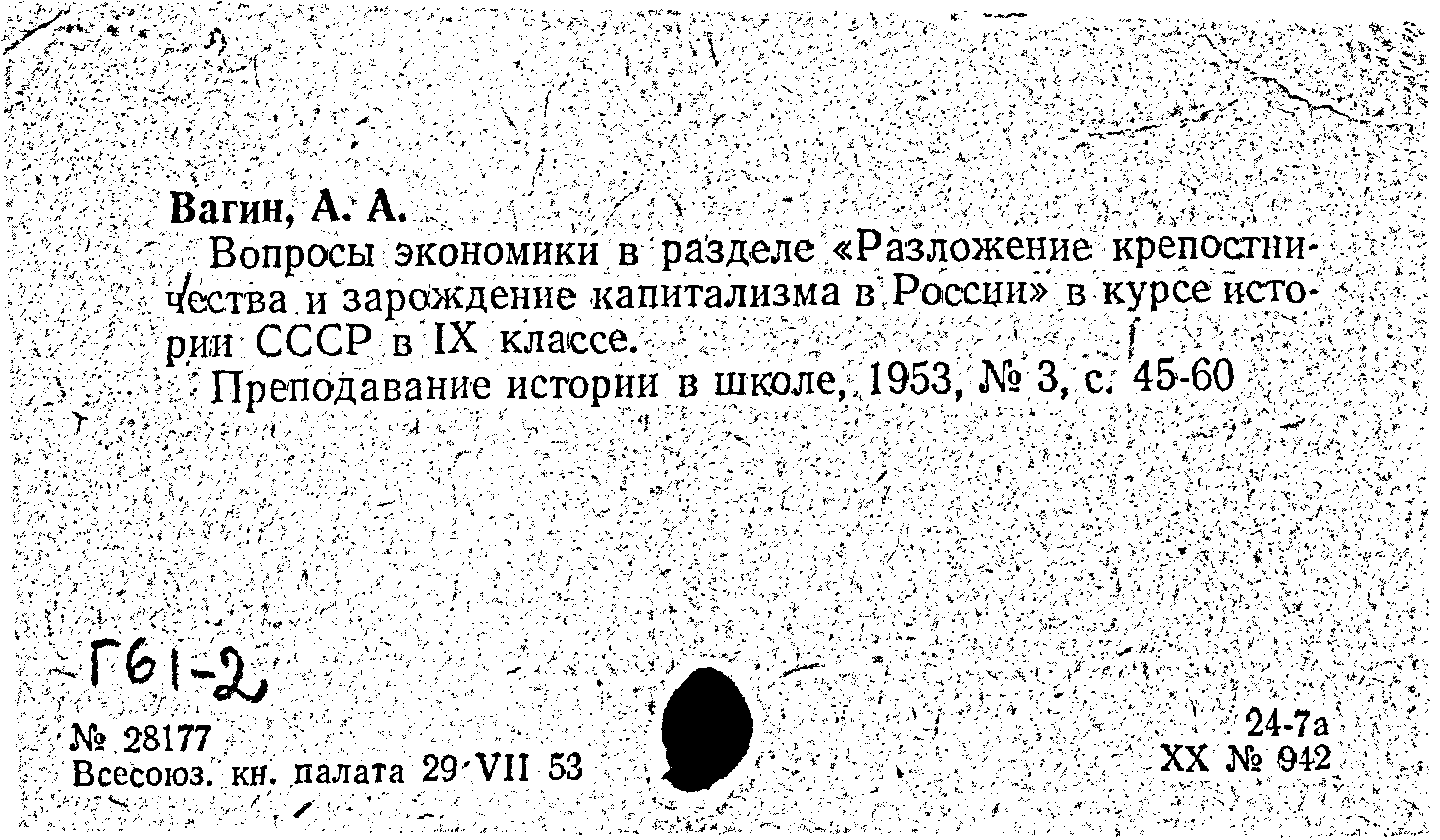 Вагин, А. А.
Вопросы экономики в разделе «Разложение крепостничества и зарождение капитализма в России» в курсе истории СССР в IX классе.
Преподавание истории в школе, 1953, № 3, с. 45-60

Г61-2

№ 28177
Всесоюз. кн. палата 29 VII 53

24-7а
XX № 942